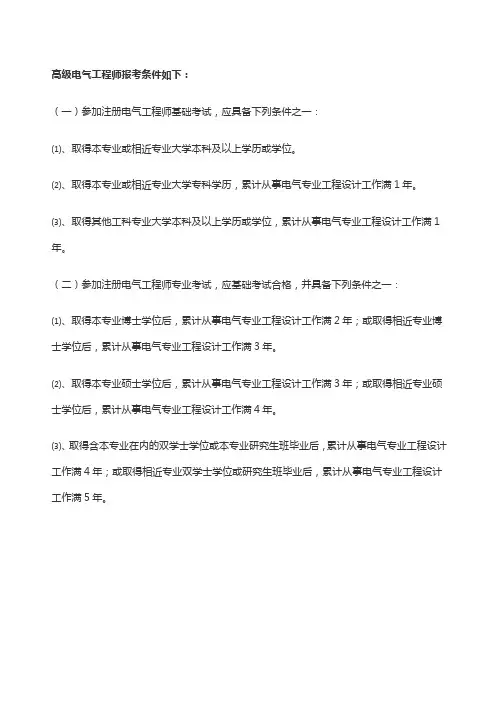 高级电气工程师报考条件如下：

（一）参加注册电气工程师基础考试，应具备下列条件之一：

⑴、取得本专业或相近专业大学本科及以上学历或学位。

⑵、取得本专业或相近专业大学专科学历，累计从事电气专业工程设计工作满 1 年。

⑶、取得其他工科专业大学本科及以上学历或学位，累计从事电气专业工程设计工作满 1 年。

（二）参加注册电气工程师专业考试，应基础考试合格，并具备下列条件之一：

⑴、取得本专业博士学位后，累计从事电气专业工程设计工作满 2 年；或取得相近专业博士学位后，累计从事电气专业工程设计工作满 3 年。

⑵、取得本专业硕士学位后，累计从事电气专业工程设计工作满 3 年；或取得相近专业硕士学位后，累计从事电气专业工程设计工作满 4 年。

⑶、取得含本专业在内的双学士学位或本专业研究生班毕业后，累计从事电气专业工程设计工作满 4 年；或取得相近专业双学士学位或研究生班毕业后，累计从事电气专业工程设计工作满 5 年。